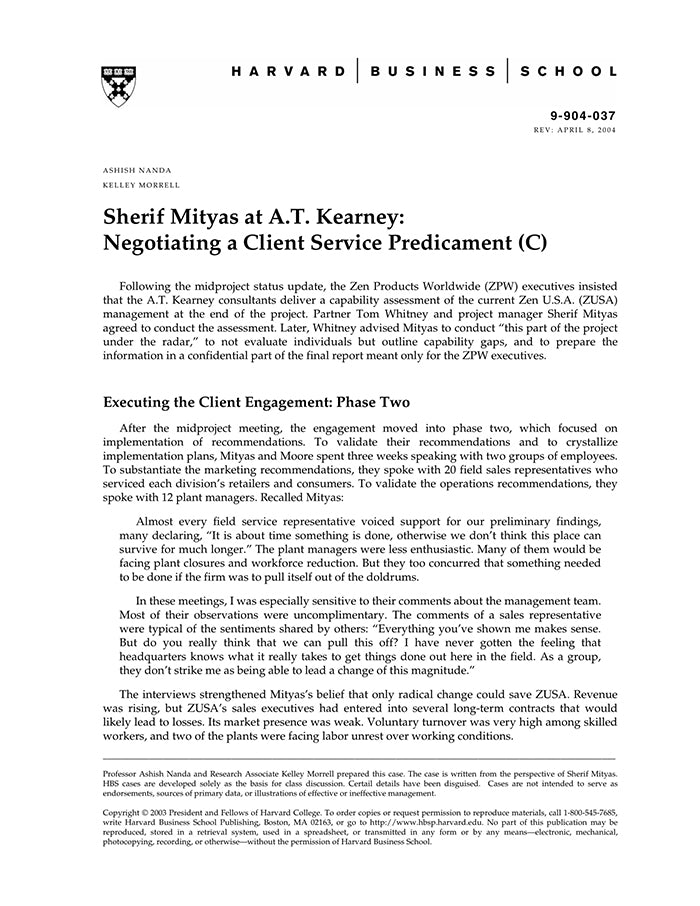 HARVARD | BUSINESS | SCHOOL

9-904-037
REV: APRIL 8, 2004

ASHISH NANDA
KELLEY MORRELL

Sherif Mityas at A.T. Kearney: Negotiating a Client Service Predicament (C)

Following the midproject status update, the Zen Products Worldwide (ZPW) executives insisted that the A.T. Kearney consultants deliver a capability assessment of the current Zen U.S.A. (ZUSA) management at the end of the project. Partner Tom Whitney and project manager Sherif Mityas agreed to conduct the assessment. Later, Whitney advised Mityas to conduct "this part of the project under the radar," to not evaluate individuals but outline capability gaps, and to prepare the information in a confidential part of the final report meant only for the ZPW executives.

Executing the Client Engagement: Phase Two

After the midproject meeting, the engagement moved into phase two, which focused on implementation of recommendations. To validate their recommendations and to crystallize implementation plans, Mityas and Moore spent three weeks speaking with two groups of employees. To substantiate the marketing recommendations, they spoke with 20 field sales representatives who serviced each division's retailers and consumers. To validate the operations recommendations, they spoke with 12 plant managers. Recalled Mityas:

Almost every field service representative voiced support for our preliminary findings, many declaring, "It is about time something is done, otherwise we don't think this place can survive for much longer." The plant managers were less enthusiastic. Many of them would be facing plant closures and workforce reduction. But they too concurred that something needed to be done if the firm was to pull itself out of the doldrums.

In these meetings, I was especially sensitive to their comments about the management team. Most of their observations were uncomplimentary. The comments of a sales representative were typical of the sentiments shared by others: "Everything you've shown me makes sense. But do you really think that we can pull this off? I have never gotten the feeling that headquarters knows what it really takes to get things done out here in the field. As a group, they don't strike me as being able to lead a change of this magnitude."

The interviews strengthened Mityas's belief that only radical change could save ZUSA. Revenue was rising, but ZUSA's sales executives had entered into several long-term contracts that would likely lead to losses. Its market presence was weak. Voluntary turnover was very high among skilled workers, and two of the plants were facing labor unrest over working conditions.

Professor Ashish Nanda and Research Associate Kelley Morrell prepared this case. The case is written from the perspective of Sherif Mityas. HBS cases are developed solely as the basis for class discussion. Certail details have been disguised. Cases are not intended to serve as endorsements, sources of primary data, or illustrations of effective or ineffective management.

Copyright © 2003 President and Fellows of Harvard College. To order copies or request permission to reproduce materials, call 1-800-545-7685, write Harvard Business School Publishing, Boston, MA 02163, or go to http://www.hbsp.harvard.edu. No part of this publication may be reproduced, stored in a retrieval system, used in a spreadsheet, or transmitted in any form or by any means—electronic, mechanical, photocopying, recording, or otherwise—without the permission of Harvard Business School.